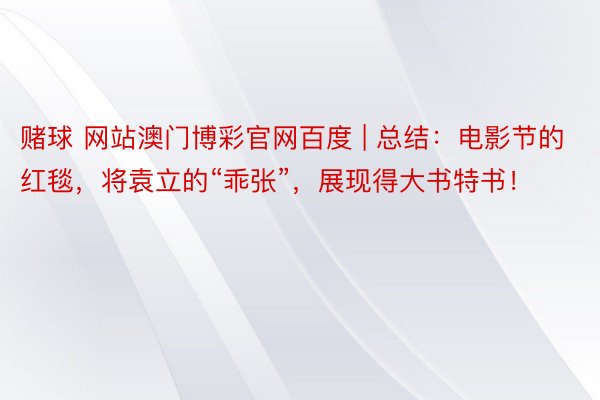 赌球 网站澳门博彩官网百度 | 总结：电影节的红毯，将袁立的“乖张”，展现得大书特书！